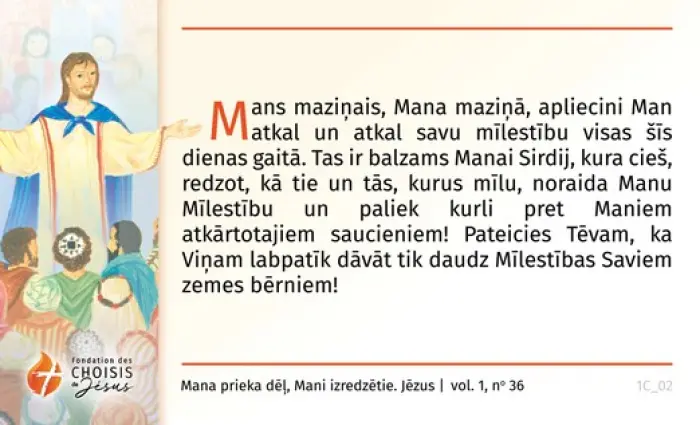 Mans maziņais, Mana maziņā, apliecini Man atkal un atkal savu mīlestību visas šīs dienas gaitā. Tas ir balzams Manai Sirdij, kura cieš, redzot, kā tie un tās, kurus mīlu, noraida Manu Mīlestību un paliek kurli pret Maniem atkārtotajiem saucieniem! Pateicies Tēvam, ka Viņam labpatīk dāvāt tik daudz Mīlestības Saviem zemes bērniem!

fondation des
CHOISIS
de Jésus

Mana prieka dēļ, Mani izredzētie. Jēzus | vol. 1, n° 36

1C_02